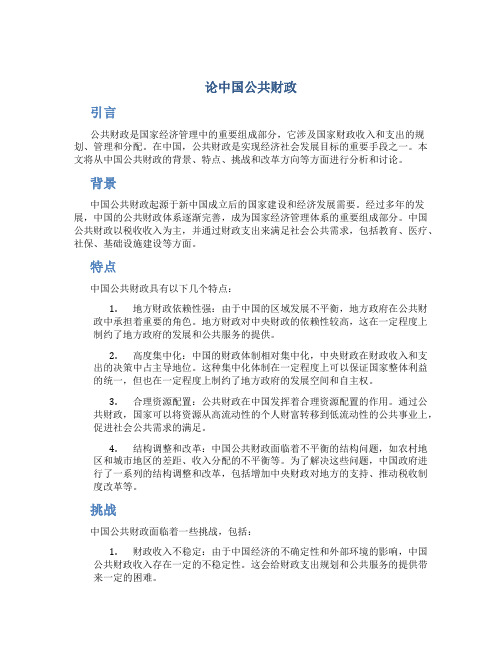 论中国公共财政

引言

公共财政是国家经济管理中的重要组成部分，它涉及国家财政收入和支出的规划、管理和分配。在中国，公共财政是实现经济社会发展目标的重要手段之一。本文将从中国公共财政的背景、特点、挑战和改革方向等方面进行分析和讨论。

背景

中国公共财政起源于新中国成立后的国家建设和经济发展需要。经过多年的发展，中国的公共财政体系逐渐完善，成为国家经济管理体系的重要组成部分。中国公共财政以税收收入为主，并通过财政支出来满足社会公共需求，包括教育、医疗、社保、基础设施建设等方面。

特点

中国公共财政具有以下几个特点：

1. 地方财政依赖性强：由于中国的区域发展不平衡，地方政府在公共财政中承担着重要的角色。地方财政对中央财政的依赖性较高，这在一定程度上制约了地方政府的发展和公共服务的提供。

2. 高度集中化：中国的财政体制相对集中化，中央财政在财政收入和支出的决策中占主导地位。这种集中化体制在一定程度上可以保证国家整体利益的统一，但也在一定程度上制约了地方政府的发展空间和自主权。

3. 合理资源配置：公共财政在中国发挥着合理资源配置的作用。通过公共财政，国家可以将资源从高流动性的个人财富转移到低流动性的公共事业上，促进社会公共需求的满足。

4. 结构调整和改革：中国公共财政面临着不平衡的结构问题，如农村地区和城市地区的差距、收入分配的不平衡等。为了解决这些问题，中国政府进行了一系列的结构调整和改革，包括增加中央财政对地方的支持、推动税收制度改革等。

挑战

中国公共财政面临着一些挑战，包括：

1. 财政收入不稳定：由于中国经济的不确定性和外部环境的影响，中国公共财政收入存在一定的不稳定性。这会给财政支出规划和公共服务的提供带来一定的困难。